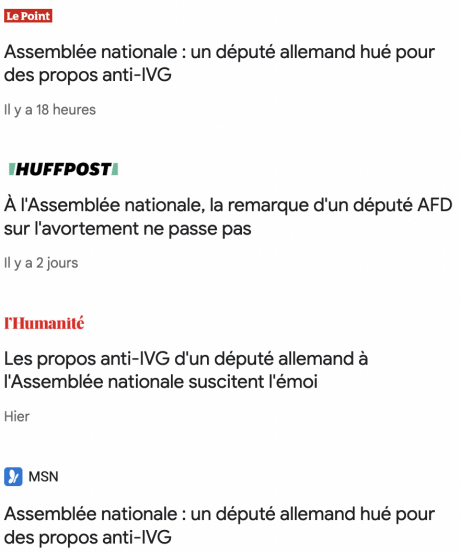 Le Point

Assemblée nationale : un député allemand hué pour des propos anti-IVG

Il y a 18 heures

HUFFPOST

À l'Assemblée nationale, la remarque d'un député AFD sur l'avortement ne passe pas

Il y a 2 jours

l'Humanité

Les propos anti-IVG d'un député allemand à l'Assemblée nationale suscitent l'émoi

Hier

MSN

Assemblée nationale : un député allemand hué pour des propos anti-IVG